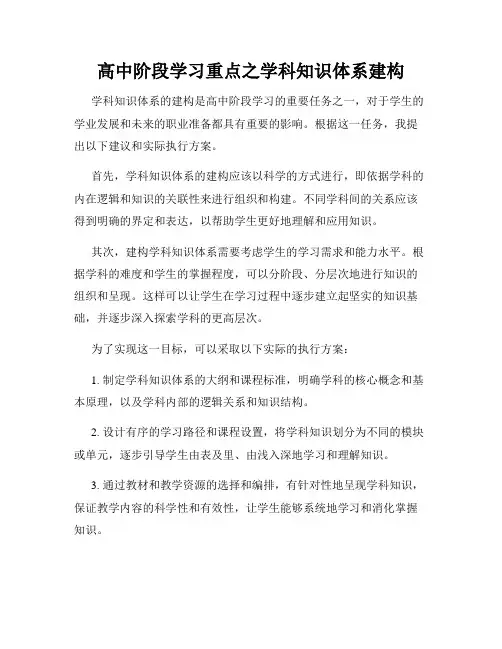 高中阶段学习重点之学科知识体系建构

学科知识体系的建构是高中阶段学习的重要任务之一，对于学生的学业发展和未来的职业准备都具有重要的影响。根据这一任务，我提出以下建议和实际执行方案。

首先，学科知识体系的建构应该以科学的方式进行，即依据学科的内在逻辑和知识的关联性来进行组织和构建。不同学科间的关系应该得到明确的界定和表达，以帮助学生更好地理解和应用知识。

其次，建构学科知识体系需要考虑学生的学习需求和能力水平。根据学科的难度和学生的掌握程度，可以分阶段、分层次地进行知识的组织和呈现。这样可以让学生在学习过程中逐步建立起坚实的知识基础，并逐步深入探索学科的更高层次。

为了实现这一目标，可以采取以下实际的执行方案：

1. 制定学科知识体系的大纲和课程标准，明确学科的核心概念和基本原理，以及学科内部的逻辑关系和知识结构。

2. 设计有序的学习路径和课程设置，将学科知识划分为不同的模块或单元，逐步引导学生由表及里、由浅入深地学习和理解知识。

3. 通过教材和教学资源的选择和编排，有针对性地呈现学科知识，保证教学内容的科学性和有效性，让学生能够系统地学习和消化掌握知识。